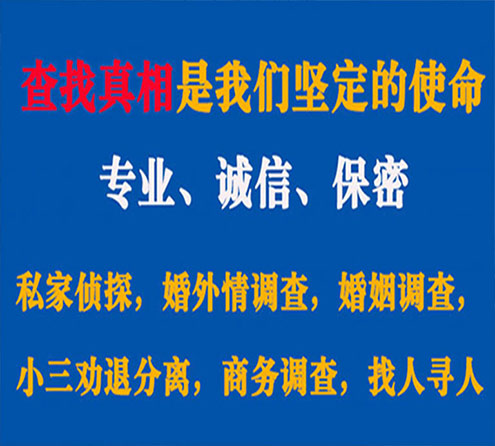 查找真相是我们坚定的使命

专业、诚信、保密

私家侦探，婚外情调查，婚姻调查，

小三劝退分离，商务调查，找人寻人